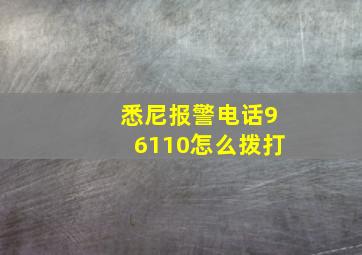 悉尼报警电话96110怎么拨打